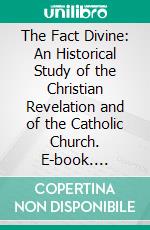 unilibro

The Fact Divine: An Historical Study of the Christian Revelation and of the Catholic Church. E-book….

COPERTINA NON DISPONIBILE